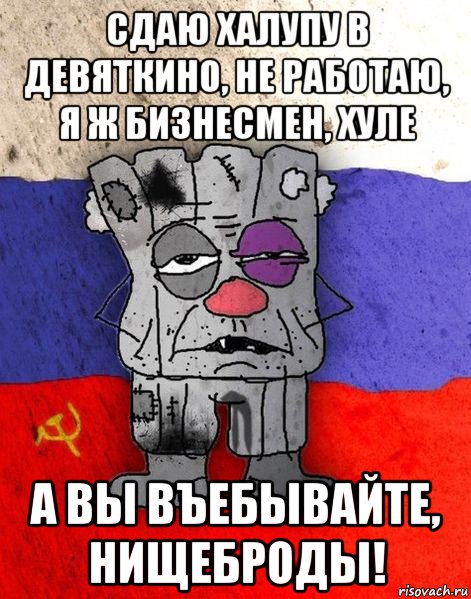 СДАЮ ХАЛУПУ В ДЕВЯТКИНО, НЕ РАБОТАЮ, Я Ж БИЗНЕСМЕН, ХУЛЕ

А ВЫ ВЪЕБЫВАЙТЕ, НИЩЕБРОДЫ!

risovach.ru